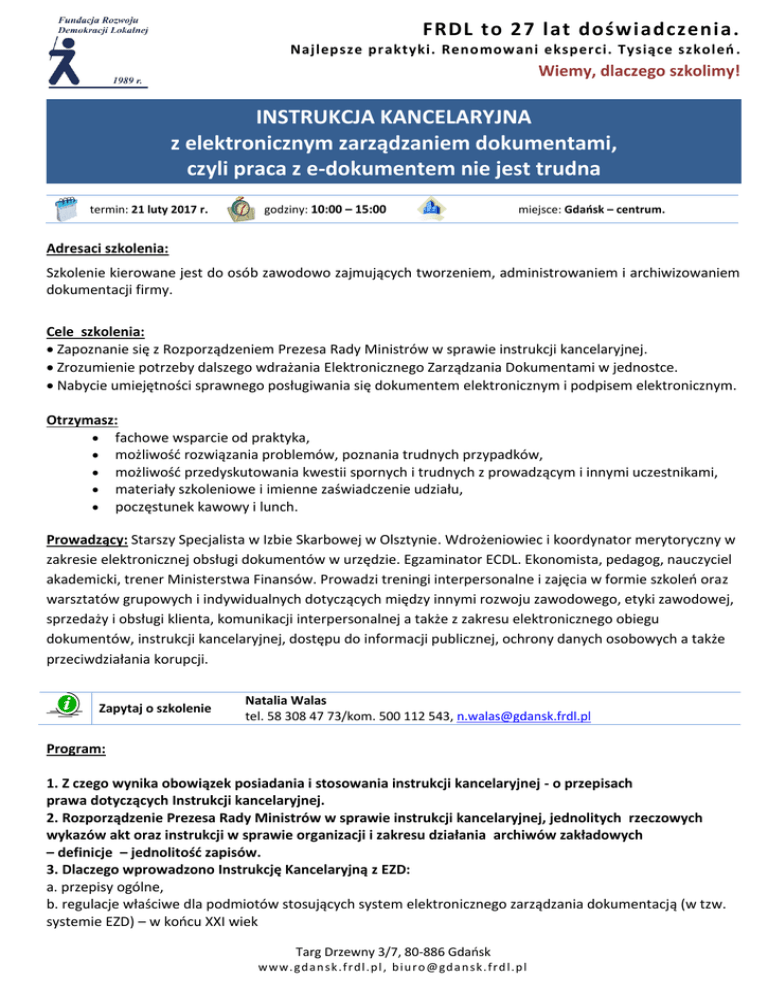 Fundacja Rozwoju Demokracji Lokalnej
1989 r.

FRDL to 27 lat doświadczenia.
Najlepsze praktyki. Renomowani eksperci. Tysiące szkoleń.
Wiemy, dlaczego szkolimy!

INSTRUKCJA KANCELARYJNA
z elektronicznym zarządzaniem dokumentami,
czyli praca z e-dokumentem nie jest trudna

termin: 21 luty 2017 r. godziny: 10:00 – 15:00 miejsce: Gdańsk – centrum.

Adresaci szkolenia:
Szkolenie kierowane jest do osób zawodowo zajmujących tworzeniem, administrowaniem i archiwizowaniem dokumentacji firmy.

Cele szkolenia:
• Zapoznanie się z Rozporządzeniem Prezesa Rady Ministrów w sprawie instrukcji kancelaryjnej.
• Zrozumienie potrzeby dalszego wdrażania Elektronicznego Zarządzania Dokumentami w jednostce.
• Nabycie umiejętności sprawnego posługiwania się dokumentem elektronicznym i podpisem elektronicznym.

Otrzymasz:
• fachowe wsparcie od praktyka,
• możliwość rozwiązania problemów, poznania trudnych przypadków,
• możliwość przedyskutowania kwestii spornych i trudnych z prowadzącym i innymi uczestnikami,
• materiały szkoleniowe i imienne zaświadczenie udziału,
• poczęstunek kawowy i lunch.

Prowadzący: Starszy Specjalista w Izbie Skarbowej w Olsztynie. Wdrożeniowiec i koordynator merytoryczny w zakresie elektronicznej obsługi dokumentów w urzędzie. Egzaminator ECDL. Ekonomista, pedagog, nauczyciel akademicki, trener Ministerstwa Finansów. Prowadzi treningi interpersonalne i zajęcia w formie szkoleń oraz warsztatów grupowych i indywidualnych dotyczących między innymi rozwoju zawodowego, etyki zawodowej, sprzedaży i obsługi klienta, komunikacji interpersonalnej a także z zakresu elektronicznego obiegu dokumentów, instrukcji kancelaryjnej, dostępu do informacji publicznej, ochrony danych osobowych a także przeciwdziałania korupcji.

Zapytaj o szkolenie
Natalia Walas
tel. 58 308 47 73/kom. 500 112 543, n.walas@gdansk.frdl.pl

Program:

1. Z czego wynika obowiązek posiadania i stosowania instrukcji kancelaryjnej - o przepisach prawa dotyczących Instrukcji kancelaryjnej.
2. Rozporządzenie Prezesa Rady Ministrów w sprawie instrukcji kancelaryjnej, jednolitych rzeczowych wykazów akt oraz instrukcji w sprawie organizacji i zakresu działania archiwów zakładowych – definicje – jednolitość zapisów.
3. Dlaczego wprowadzono Instrukcję Kancelaryjną z EZD:
a. przepisy ogólne,
b. regulacje właściwe dla podmiotów stosujących system elektronicznego zarządzania dokumentacją (w tzw. systemie EZD) – w końcu XXI wiek

Targ Drzewny 3/7, 80-886 Gdańsk
www.gdansk.frdl.pl, biuro@gdansk.frdl.pl